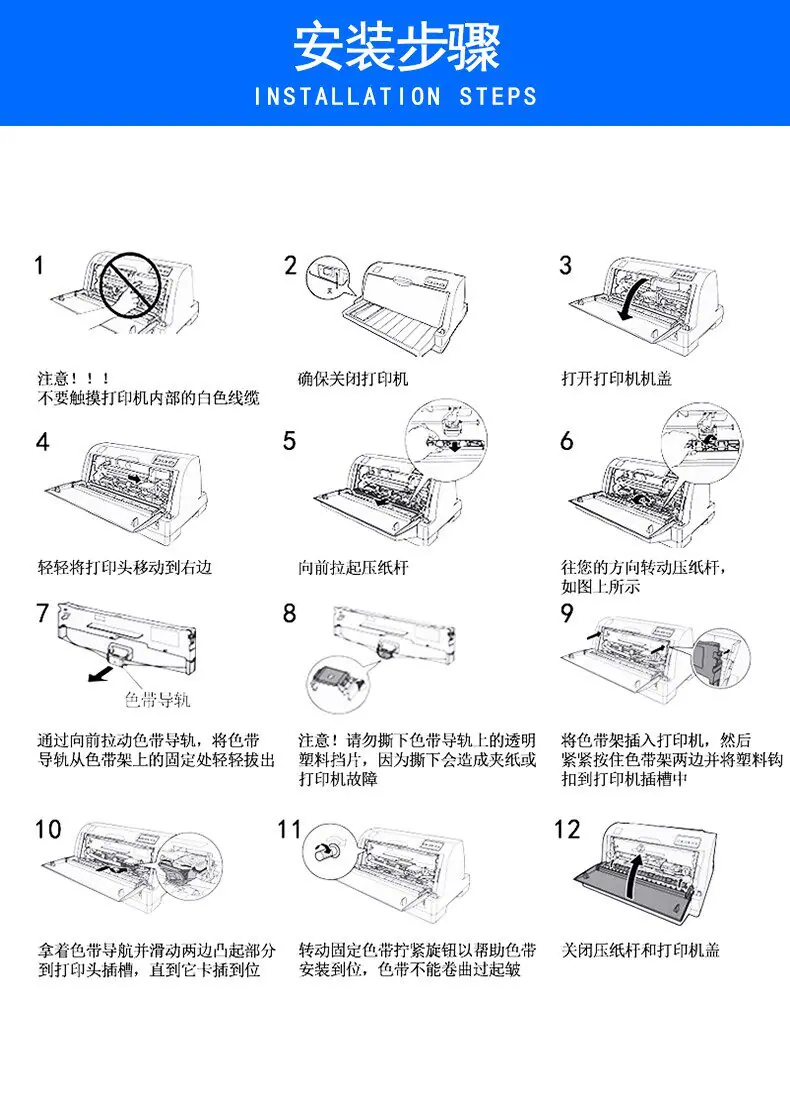 安装步骤
INSTALLATION STEPS

1
注意！！！
不要触摸打印机内部的白色线缆

2
确保关闭打印机

3
打开打印机机盖

4
轻轻将打印头移动到右边

5
向前拉起压纸杆

6
往您的方向转动压纸杆，如图上所示

7
色带导轨
通过向前拉动色带导轨，将色带导轨从色带架上的固定处轻轻拔出

8
注意！请勿撕下色带导轨上的透明塑料挡片，因为撕下会造成夹纸或打印机故障

9
将色带架插入打印机，然后紧紧按住色带架两边并将塑料钩扣到打印机插槽中

10
拿着色带导航并滑动两边凸起部分到打印头插槽，直到它卡插到位

11
转动固定色带拧紧旋钮以帮助色带安装到位，色带不能卷曲过起皱

12
关闭压纸杆和打印机盖